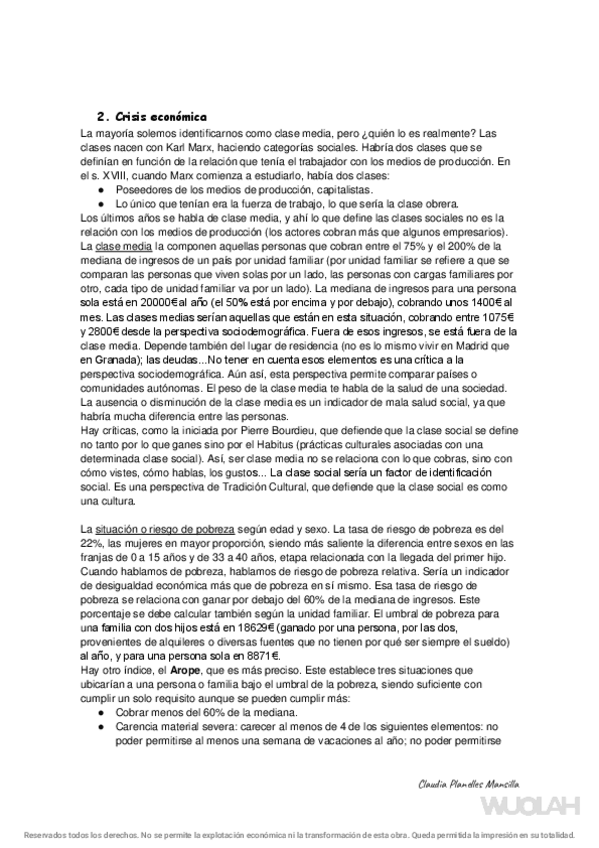 2. Crisis económica

La mayoría solemos identificarnos como clase media, pero ¿quién lo es realmente? Las clases nacen con Karl Marx, haciendo categorías sociales. Habría dos clases que se definían en función de la relación que tenía el trabajador con los medios de producción. En el s. XVIII, cuando Marx comienza a estudiarlo, había dos clases:

● Poseedores de los medios de producción, capitalistas.
● Lo único que tenían era la fuerza de trabajo, lo que sería la clase obrera.

Los últimos años se habla de clase media, y ahí lo que define las clases sociales no es la relación con los medios de producción (los actores cobran más que algunos empresarios). La clase media la componen aquellas personas que cobran entre el 75% y el 200% de la mediana de ingresos de un país por unidad familiar (por unidad familiar se refiere a que se comparan las personas que viven solas por un lado, las personas con cargas familiares por otro, cada tipo de unidad familiar va por un lado). La mediana de ingresos para una persona sola está en 20000€ al año (el 50% está por encima y por debajo), cobrando unos 1400€ al mes. Las clases medias serían aquellas que están en esta situación, cobrando entre 1075€ y 2800€ desde la perspectiva sociodemográfica. Fuera de esos ingresos, se está fuera de la clase media. Depende también del lugar de residencia (no es lo mismo vivir en Madrid que en Granada); las deudas...No tener en cuenta esos elementos es una crítica a la perspectiva sociodemográfica. Aún así, esta perspectiva permite comparar países o comunidades autónomas. El peso de la clase media te habla de la salud de una sociedad. La ausencia o disminución de la clase media es un indicador de mala salud social, ya que habría mucha diferencia entre las personas.
Hay críticas, como la iniciada por Pierre Bourdieu, que defiende que la clase social se define no tanto por lo que ganes sino por el Habitus (prácticas culturales asociadas con una determinada clase social). Así, ser clase media no se relaciona con lo que cobras, sino con cómo vistes, cómo hablas, los gustos... La clase social sería un factor de identificación social. Es una perspectiva de Tradición Cultural, que defiende que la clase social es como una cultura.

La situación o riesgo de pobreza según edad y sexo. La tasa de riesgo de pobreza es del 22%, las mujeres en mayor proporción, siendo más saliente la diferencia entre sexos en las franjas de 0 a 15 años y de 33 a 40 años, etapa relacionada con la llegada del primer hijo. Cuando hablamos de pobreza, hablamos de riesgo de pobreza relativa. Sería un indicador de desigualdad económica más que de pobreza en sí mismo. Esa tasa de riesgo de pobreza se relaciona con ganar por debajo del 60% de la mediana de ingresos. Este porcentaje se debe calcular también según la unidad familiar. El umbral de pobreza para una familia con dos hijos está en 18629€ (ganado por una persona, por las dos, provenientes de alquileres o diversas fuentes que no tienen por qué ser siempre el sueldo) al año, y para una persona sola en 8871€.
Hay otro índice, el Arope, que es más preciso. Este establece tres situaciones que ubicarían a una persona o familia bajo el umbral de la pobreza, siendo suficiente con cumplir un solo requisito aunque se pueden cumplir más:

● Cobrar menos del 60% de la mediana.
● Carencia material severa: carecer al menos de 4 de los siguientes elementos: no poder permitirse al menos una semana de vacaciones al año; no poder permitirse

Claudia Planelles Mansilla

WUOLAH

Reservados todos los derechos. No se permite la explotación económica ni la transformación de esta obra. Queda permitida la impresión en su totalidad.